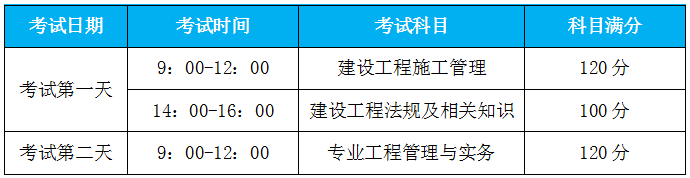 | 考试日期 | 考试时间 | 考试科目 | 科目满分 |
|---|---|---|---|
| 考试第一天 | 9：00-12：00 | 建设工程施工管理 | 120 分 |
| 考试第一天 | 14：00-16：00 | 建设工程法规及相关知识 | 100 分 |
| 考试第二天 | 9：00-12：00 | 专业工程管理与实务 | 120 分 |